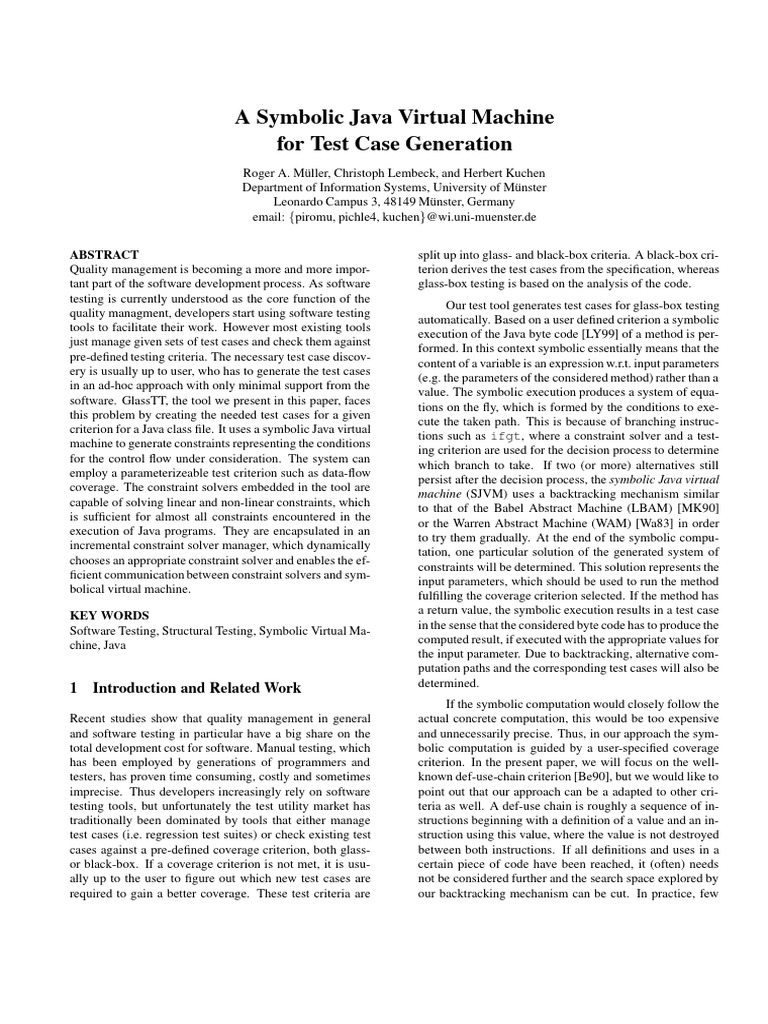 A Symbolic Java Virtual Machine for Test Case Generation

Roger A. Müller, Christoph Lembeck, and Herbert Kuchen
Department of Information Systems, University of Münster
Leonardo Campus 3, 48149 Münster, Germany
email: {piromu, pichle4, kuchen}@wi.uni-muenster.de

ABSTRACT
Quality management is becoming a more and more important part of the software development process. As software testing is currently understood as the core function of the quality managment, developers start using software testing tools to facilitate their work. However most existing tools just manage given sets of test cases and check them against pre-defined testing criteria. The necessary test case discovery is usually up to user, who has to generate the test cases in an ad-hoc approach with only minimal support from the software. GlassTT, the tool we present in this paper, faces this problem by creating the needed test cases for a given criterion for a Java class file. It uses a symbolic Java virtual machine to generate constraints representing the conditions for the control flow under consideration. The system can employ a parameterizeable test criterion such as data-flow coverage. The constraint solvers embedded in the tool are capable of solving linear and non-linear constraints, which is sufficient for almost all constraints encountered in the execution of Java programs. They are encapsulated in an incremental constraint solver manager, which dynamically chooses an appropriate constraint solver and enables the efficient communication between constraint solvers and symbolical virtual machine.

KEY WORDS
Software Testing, Structural Testing, Symbolic Virtual Machine, Java

1 Introduction and Related Work

Recent studies show that quality management in general and software testing in particular have a big share on the total development cost for software. Manual testing, which has been employed by generations of programmers and testers, has proven time consuming, costly and sometimes imprecise. Thus developers increasingly rely on software testing tools, but unfortunately the test utility market has traditionally been dominated by tools that either manage test cases (i.e. regression test suites) or check existing test cases against a pre-defined coverage criterion, both glass- or black-box. If a coverage criterion is not met, it is usually up to the user to figure out which new test cases are required to gain a better coverage. These test criteria are split up into glass- and black-box criteria. A black-box criterion derives the test cases from the specification, whereas glass-box testing is based on the analysis of the code.

Our test tool generates test cases for glass-box testing automatically. Based on a user defined criterion a symbolic execution of the Java byte code [LY99] of a method is performed. In this context symbolic essentially means that the content of a variable is an expression w.r.t. input parameters (e.g. the parameters of the considered method) rather than a value. The symbolic execution produces a system of equations on the fly, which is formed by the conditions to execute the taken path. This is because of branching instructions such as ifgt, where a constraint solver and a testing criterion are used for the decision process to determine which branch to take. If two (or more) alternatives still persist after the decision process, the symbolic Java virtual machine (SJVM) uses a backtracking mechanism similar to that of the Babel Abstract Machine (LBAM) [MK90] or the Warren Abstract Machine (WAM) [Wa83] in order to try them gradually. At the end of the symbolic computation, one particular solution of the generated system of constraints will be determined. This solution represents the input parameters, which should be used to run the method fulfilling the coverage criterion selected. If the method has a return value, the symbolic execution results in a test case in the sense that the considered byte code has to produce the computed result, if executed with the appropriate values for the input parameter. Due to backtracking, alternative computation paths and the corresponding test cases will also be determined.

If the symbolic computation would closely follow the actual concrete computation, this would be too expensive and unnecessarily precise. Thus, in our approach the symbolic computation is guided by a user-specified coverage criterion. In the present paper, we will focus on the well-known def-use-chain criterion [Be90], but we would like to point out that our approach can be a adapted to other criteria as well. A def-use chain is roughly a sequence of instructions beginning with a definition of a value and an instruction using this value, where the value is not destroyed between both instructions. If all definitions and uses in a certain piece of code have been reached, it (often) needs not be considered further and the search space explored by our backtracking mechanism can be cut. In practice, few